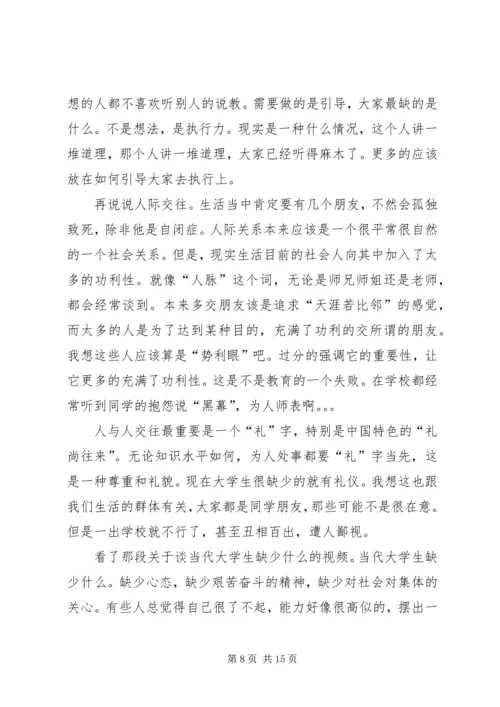 想的人都不喜欢听别人的说教。需要做的是引导，大家最缺的是什么。不是想法，是执行力。现实是一种什么情况，这个人讲一堆道理，那个人讲一堆道理，大家已经听得麻木了。更多的应该放在如何引导大家去执行上。

再说说人际交往。生活当中肯定要有几个朋友，不然会孤独致死，除非他是自闭症。人际关系本来应该是一个很平常很自然的一个社会关系。但是，现实生活目前的社会人向其中加入了太多的功利性。就像“人脉”这个词，无论是师兄师姐还是老师，都会经常谈到。本来多交朋友该是追求“天涯若比邻”的感觉，而太多的人是为了达到某种目的，充满了功利的交所谓的朋友。我想这些人应该算是“势利眼”吧。过分的强调它的重要性，让它更多的充满了功利性。这是不是教育的一个失败。在学校都经常听到同学的抱怨说“黑幕”，为人师表啊。。。

人与人交往最重要是一个“礼”字，特别是中国特色的“礼尚往来”。无论知识水平如何，为人处事都要“礼”字当先，这是一种尊重和礼貌。现在大学生很缺少的就有礼仪。我想这也跟我们生活的群体有关，大家都是同学朋友，那些可能不是很在意。但是一出学校就不行了，甚至丑相百出，遭人鄙视。

看了那段关于谈当代大学生缺少什么的视频。当代大学生缺少什么。缺少心态，缺少艰苦奋斗的精神，缺少对社会对集体的关心。有些人总觉得自己很了不起，能力好像很高似的，摆出一

第 8 页 共 15 页